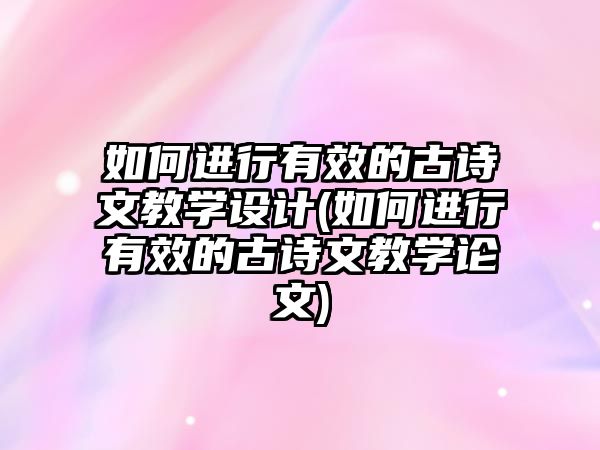 如何进行有效的古诗文教学设计(如何进行有效的古诗文教学论文)